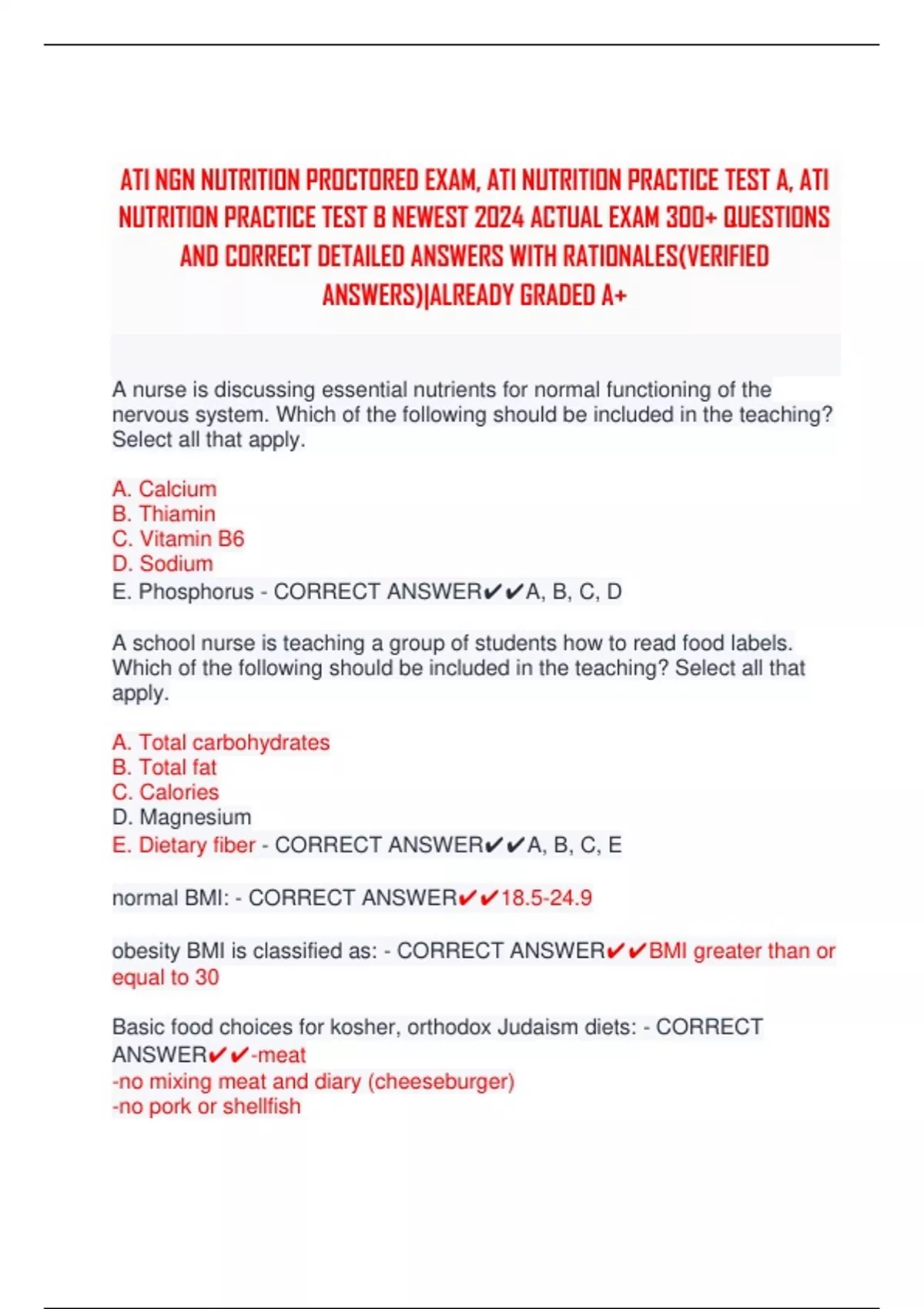 ATI NGN NUTRITION PROCTORED EXAM, ATI NUTRITION PRACTICE TEST A, ATI NUTRITION PRACTICE TEST B NEWEST 2024 ACTUAL EXAM 300+ QUESTIONS AND CORRECT DETAILED ANSWERS WITH RATIONALES(VERIFIED ANSWERS)|ALREADY GRADED A+

A nurse is discussing essential nutrients for normal functioning of the nervous system. Which of the following should be included in the teaching? Select all that apply.

A. Calcium
B. Thiamin
C. Vitamin B6
D. Sodium
E. Phosphorus - CORRECT ANSWER✔✔A, B, C, D

A school nurse is teaching a group of students how to read food labels. Which of the following should be included in the teaching? Select all that apply.

A. Total carbohydrates
B. Total fat
C. Calories
D. Magnesium
E. Dietary fiber - CORRECT ANSWER✔✔A, B, C, E

normal BMI: - CORRECT ANSWER✔✔18.5-24.9

obesity BMI is classified as: - CORRECT ANSWER✔✔BMI greater than or equal to 30

Basic food choices for kosher, orthodox Judaism diets: - CORRECT ANSWER✔✔-meat
-no mixing meat and diary (cheeseburger)
-no pork or shellfish